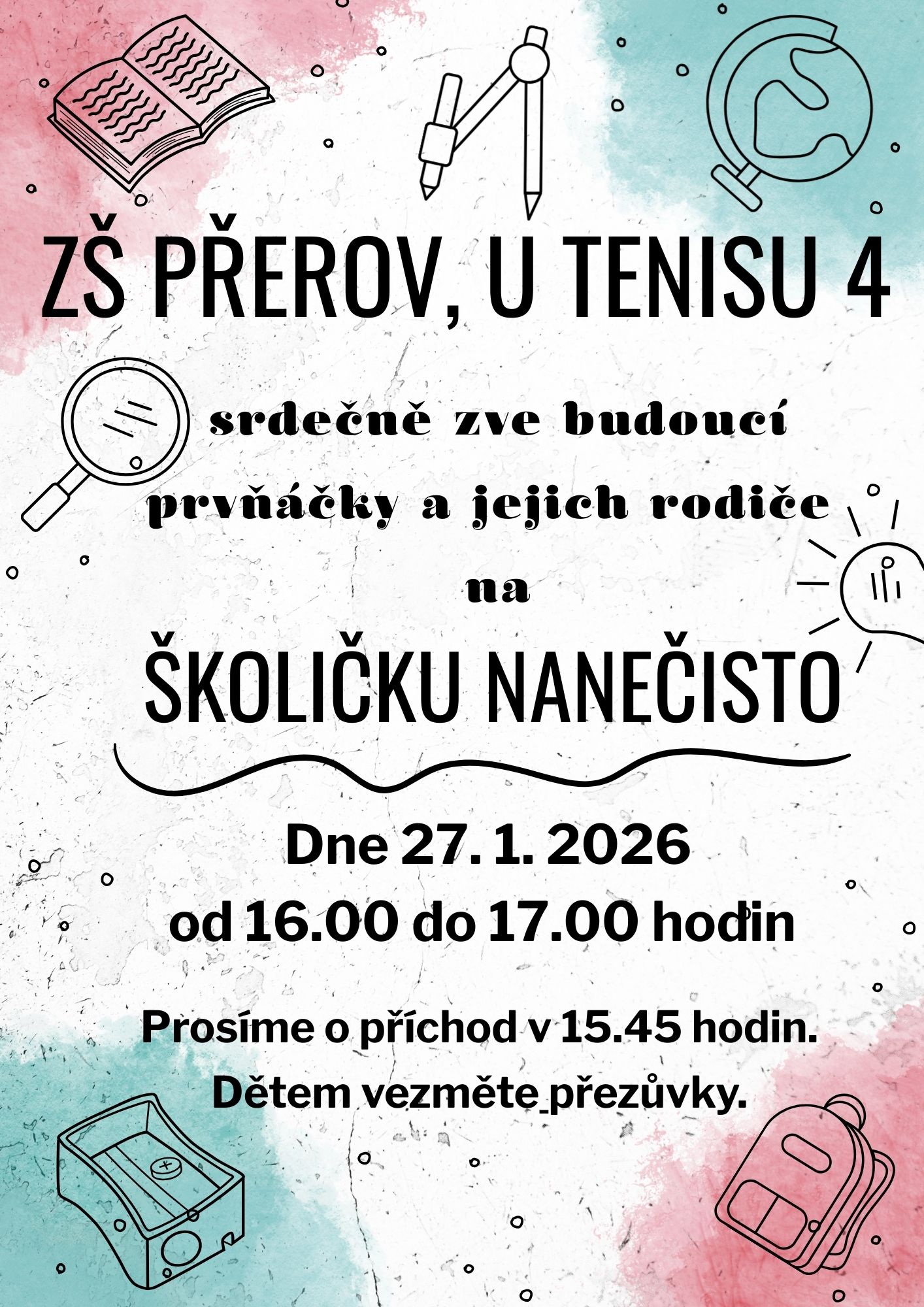 ZŠ PŘEROV, U TENISU 4

srdečně zve budoucí prvňáčky a jejich rodiče na

ŠKOLIČKU NANEČISTO

Dne 27. 1. 2026
od 16.00 do 17.00 hodin

Prosíme o příchod v 15.45 hodin.
Dětem vezměte přezůvky.